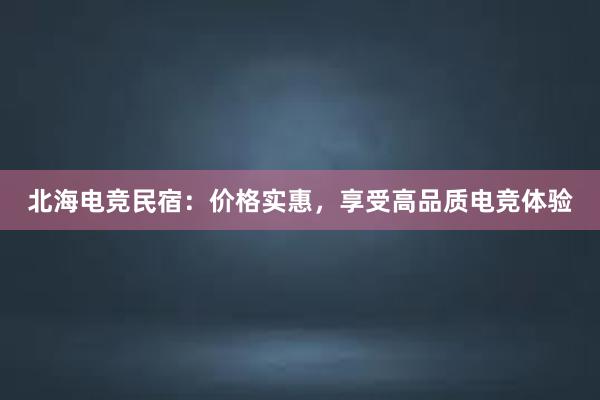 北海电竞民宿：价格实惠，享受高品质电竞体验